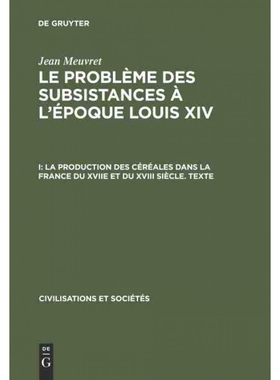 DE GRUYTER

Jean Meuvret

LE PROBLÈME DES SUBSISTANCES À L'ÉPOQUE LOUIS XIV

I: LA PRODUCTION DES CÉRÉALES DANS LA FRANCE DU XVIIE ET DU XVIII SIÈCLE. TEXTE

CIVILISATIONS ET SOCIÉTÉS

DE
G